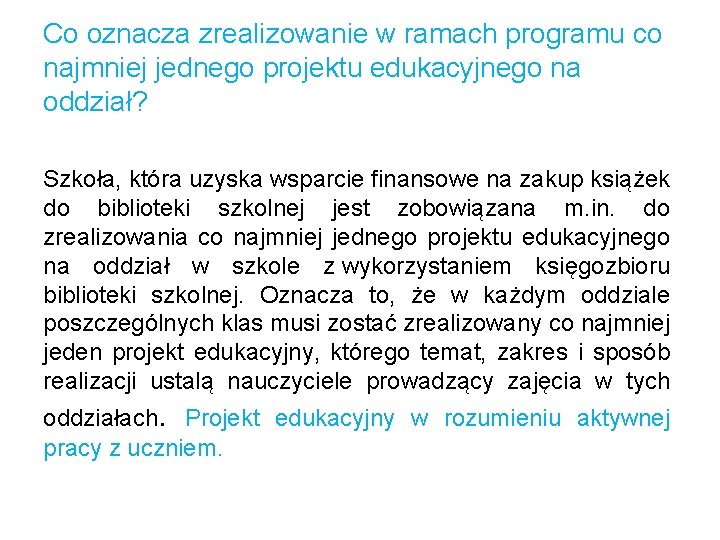 Co oznacza zrealizowanie w ramach programu co najmniej jednego projektu edukacyjnego na oddział?

Szkoła, która uzyska wsparcie finansowe na zakup książek do biblioteki szkolnej jest zobowiązana m.in. do zrealizowania co najmniej jednego projektu edukacyjnego na oddział w szkole z wykorzystaniem księgozbioru biblioteki szkolnej. Oznacza to, że w każdym oddziale poszczególnych klas musi zostać zrealizowany co najmniej jeden projekt edukacyjny, którego temat, zakres i sposób realizacji ustalą nauczyciele prowadzący zajęcia w tych oddziałach. Projekt edukacyjny w rozumieniu aktywnej pracy z uczniem.